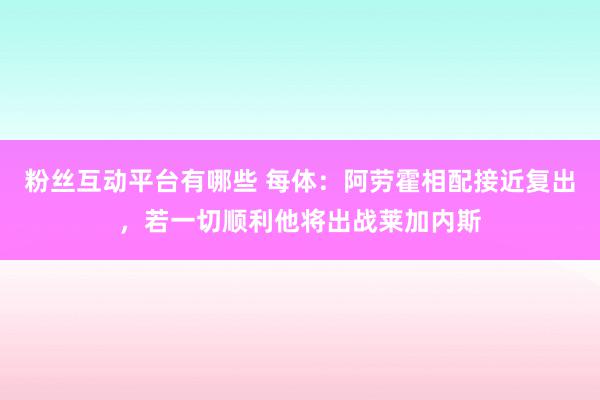 粉丝互动平台有哪些 每体：阿劳霍相配接近复出，若一切顺利他将出战莱加内斯